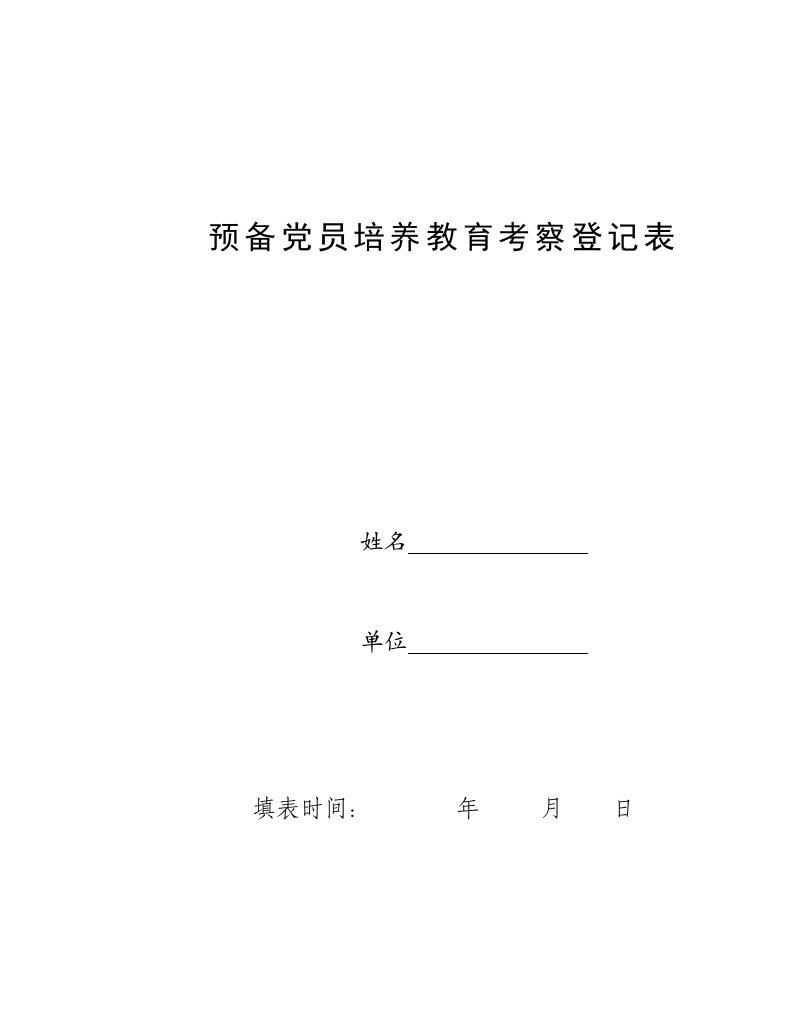 预备党员培养教育考察登记表

姓名________________

单位________________

填表时间：　　　　年　　　月　　　日